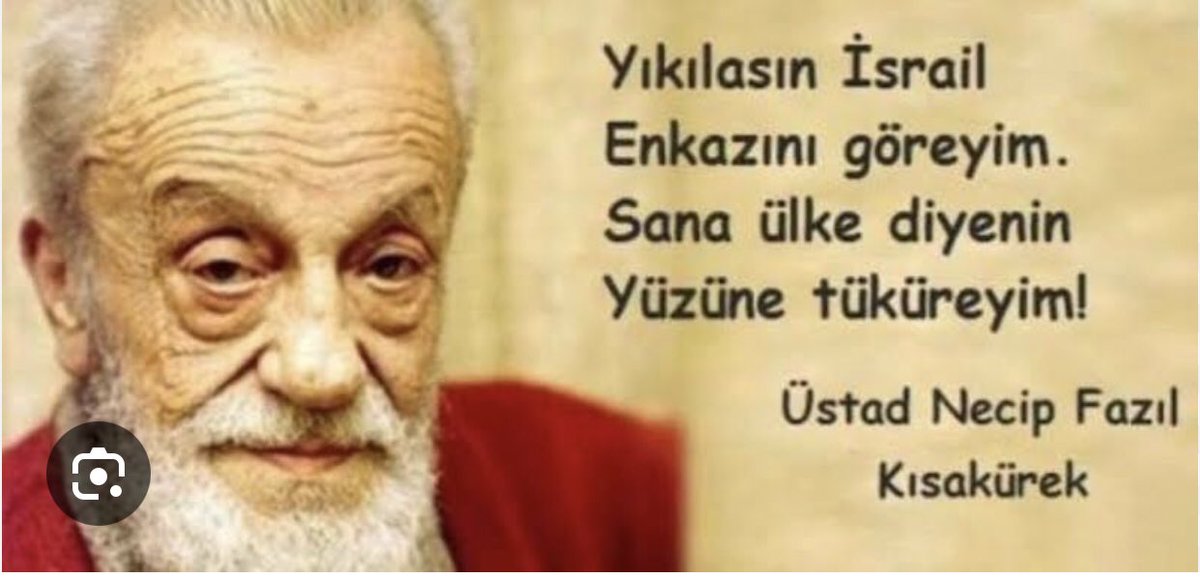 Yıkılasın İsrail
Enkazını göreyim.
Sana ülke diyenin
Yüzüne tüküreyim!

Üstad Necip Fazıl
Kısakürek